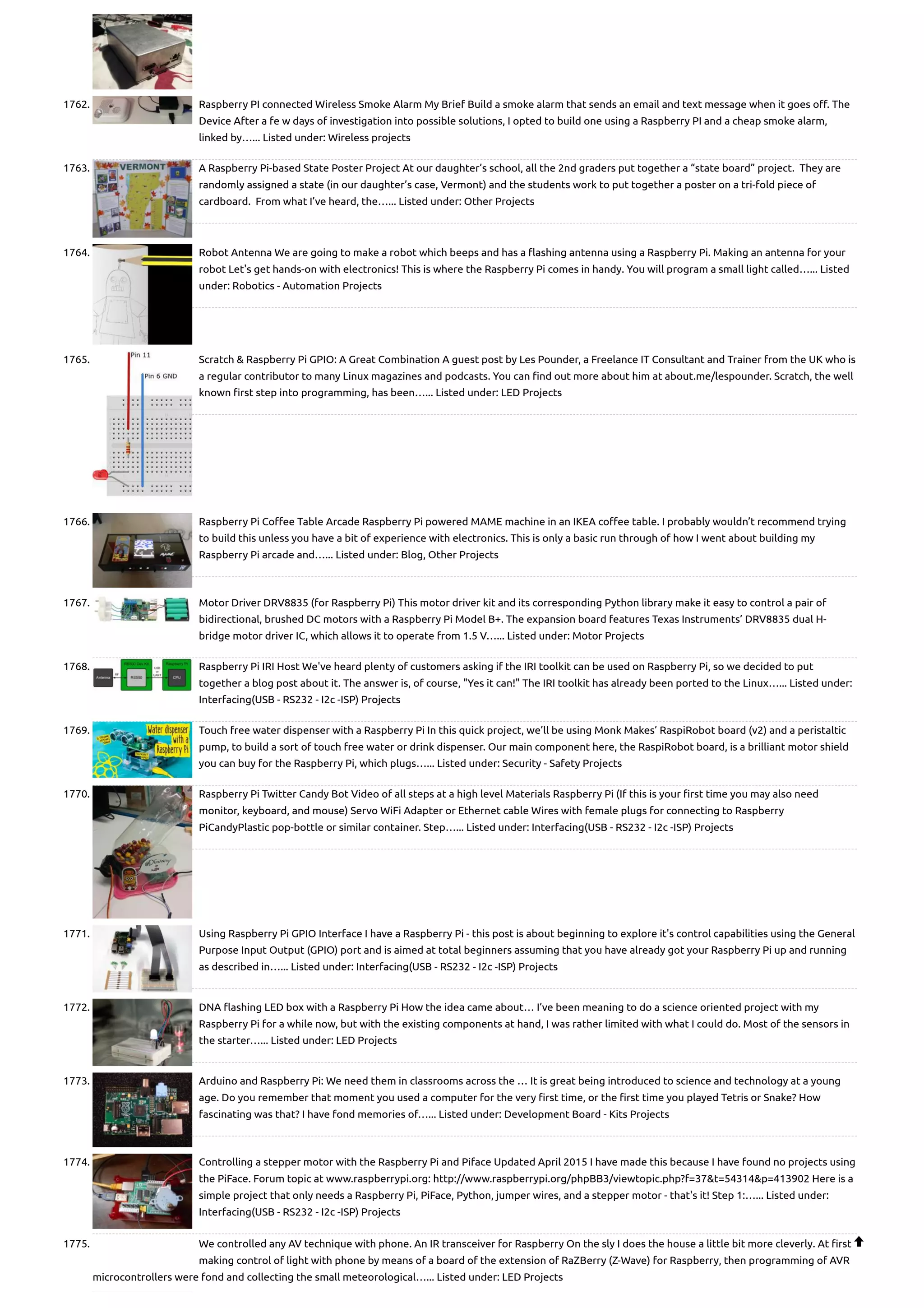 1762. Raspberry PI connected Wireless Smoke Alarm My Brief Build a smoke alarm that sends an email and text message when it goes off. The Device After a fe w days of investigation into possible solutions, I opted to build one using a Raspberry PI and a cheap smoke alarm, linked by…... Listed under: Wireless projects

1763. VERMONT A Raspberry Pi-based State Poster Project At our daughter's school, all the 2nd graders put together a "state board" project. They are randomly assigned a state (in our daughter's case, Vermont) and the students work to put together a poster on a tri-fold piece of cardboard. From what I've heard, the…... Listed under: Other Projects

1764. Robot Antenna We are going to make a robot which beeps and has a flashing antenna using a Raspberry Pi. Making an antenna for your robot Let's get hands-on with electronics! This is where the Raspberry Pi comes in handy. You will program a small light called…... Listed under: Robotics - Automation Projects

1765. Pin 11 Pin 6 GND Scratch & Raspberry Pi GPIO: A Great Combination A guest post by Les Pounder, a Freelance IT Consultant and Trainer from the UK who is a regular contributor to many Linux magazines and podcasts. You can find out more about him at about.me/lespounder. Scratch, the well known first step into programming, has been…... Listed under: LED Projects

1766. Raspberry Pi Coffee Table Arcade Raspberry Pi powered MAME machine in an IKEA coffee table. I probably wouldn't recommend trying to build this unless you have a bit of experience with electronics. This is only a basic run through of how I went about building my Raspberry Pi arcade and…... Listed under: Blog, Other Projects

1767. Motor Driver DRV8835 (for Raspberry Pi) This motor driver kit and its corresponding Python library make it easy to control a pair of bidirectional, brushed DC motors with a Raspberry Pi Model B+. The expansion board features Texas Instruments' DRV8835 dual H-bridge motor driver IC, which allows it to operate from 1.5 V…... Listed under: Motor Projects

1768. Antenna RS500 CPU Raspberry Pi IRI Host We've heard plenty of customers asking if the IRI toolkit can be used on Raspberry Pi, so we decided to put together a blog post about it. The answer is, of course, "Yes it can!" The IRI toolkit has already been ported to the Linux…... Listed under: Interfacing(USB - RS232 - I2c -ISP) Projects

1769. Water dispenser with a Raspberry Pi Touch free water dispenser with a Raspberry Pi In this quick project, we'll be using Monk Makes' RaspiRobot board (v2) and a peristaltic pump, to build a sort of touch free water or drink dispenser. Our main component here, the RaspiRobot board, is a brilliant motor shield you can buy for the Raspberry Pi, which plugs…... Listed under: Security - Safety Projects

1770. Raspberry Pi Twitter Candy Bot Video of all steps at a high level Materials Raspberry Pi (If this is your first time you may also need monitor, keyboard, and mouse) Servo WiFi Adapter or Ethernet cable Wires with female plugs for connecting to Raspberry PiCandyPlastic pop-bottle or similar container. Step…... Listed under: Interfacing(USB - RS232 - I2c -ISP) Projects

1771. Using Raspberry Pi GPIO Interface I have a Raspberry Pi - this post is about beginning to explore it's control capabilities using the General Purpose Input Output (GPIO) port and is aimed at total beginners assuming that you have already got your Raspberry Pi up and running as described in…... Listed under: Interfacing(USB - RS232 - I2c -ISP) Projects

1772. DNA flashing LED box with a Raspberry Pi How the idea came about… I've been meaning to do a science oriented project with my Raspberry Pi for a while now, but with the existing components at hand, I was rather limited with what I could do. Most of the sensors in the starter…... Listed under: LED Projects

1773. Arduino and Raspberry Pi: We need them in classrooms across the … It is great being introduced to science and technology at a young age. Do you remember that moment you used a computer for the very first time, or the first time you played Tetris or Snake? How fascinating was that? I have fond memories of…... Listed under: Development Board - Kits Projects

1774. Controlling a stepper motor with the Raspberry Pi and Piface Updated April 2015 I have made this because I have found no projects using the PiFace. Forum topic at www.raspberrypi.org: http://www.raspberrypi.org/phpBB3/viewtopic.php?f=37&t=54314&p=413902 Here is a simple project that only needs a Raspberry Pi, PiFace, Python, jumper wires, and a stepper motor - that's it! Step 1:…... Listed under: Interfacing(USB - RS232 - I2c -ISP) Projects

1775. We controlled any AV technique with phone. An IR transceiver for Raspberry On the sly I does the house a little bit more cleverly. At first making control of light with phone by means of a board of the extension of RaZBerry (Z-Wave) for Raspberry, then programming of AVR microcontrollers were fond and collecting the small meteorological…... Listed under: LED Projects